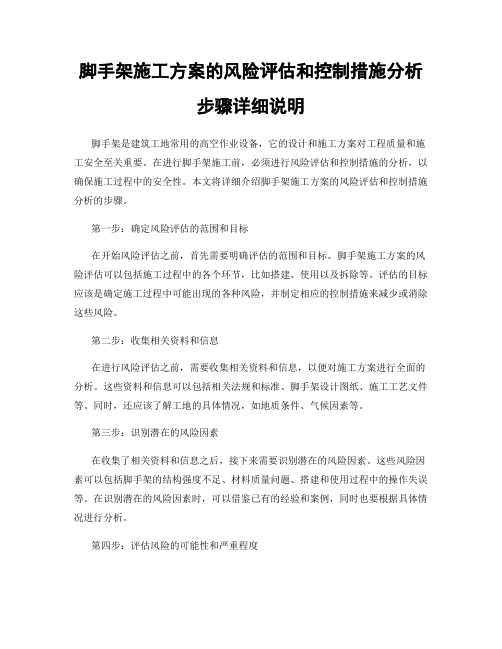 脚手架施工方案的风险评估和控制措施分析步骤详细说明

脚手架是建筑工地常用的高空作业设备，它的设计和施工方案对工程质量和施工安全至关重要。在进行脚手架施工前，必须进行风险评估和控制措施的分析，以确保施工过程中的安全性。本文将详细介绍脚手架施工方案的风险评估和控制措施分析的步骤。

第一步：确定风险评估的范围和目标

在开始风险评估之前，首先需要明确评估的范围和目标。脚手架施工方案的风险评估可以包括施工过程中的各个环节，比如搭建、使用以及拆除等。评估的目标应该是确定施工过程中可能出现的各种风险，并制定相应的控制措施来减少或消除这些风险。

第二步：收集相关资料和信息

在进行风险评估之前，需要收集相关资料和信息，以便对施工方案进行全面的分析。这些资料和信息可以包括相关法规和标准、脚手架设计图纸、施工工艺文件等。同时，还应该了解工地的具体情况，如地质条件、气候因素等。

第三步：识别潜在的风险因素

在收集了相关资料和信息之后，接下来需要识别潜在的风险因素。这些风险因素可以包括脚手架的结构强度不足、材料质量问题、搭建和使用过程中的操作失误等。在识别潜在的风险因素时，可以借鉴已有的经验和案例，同时也要根据具体情况进行分析。

第四步：评估风险的可能性和严重程度